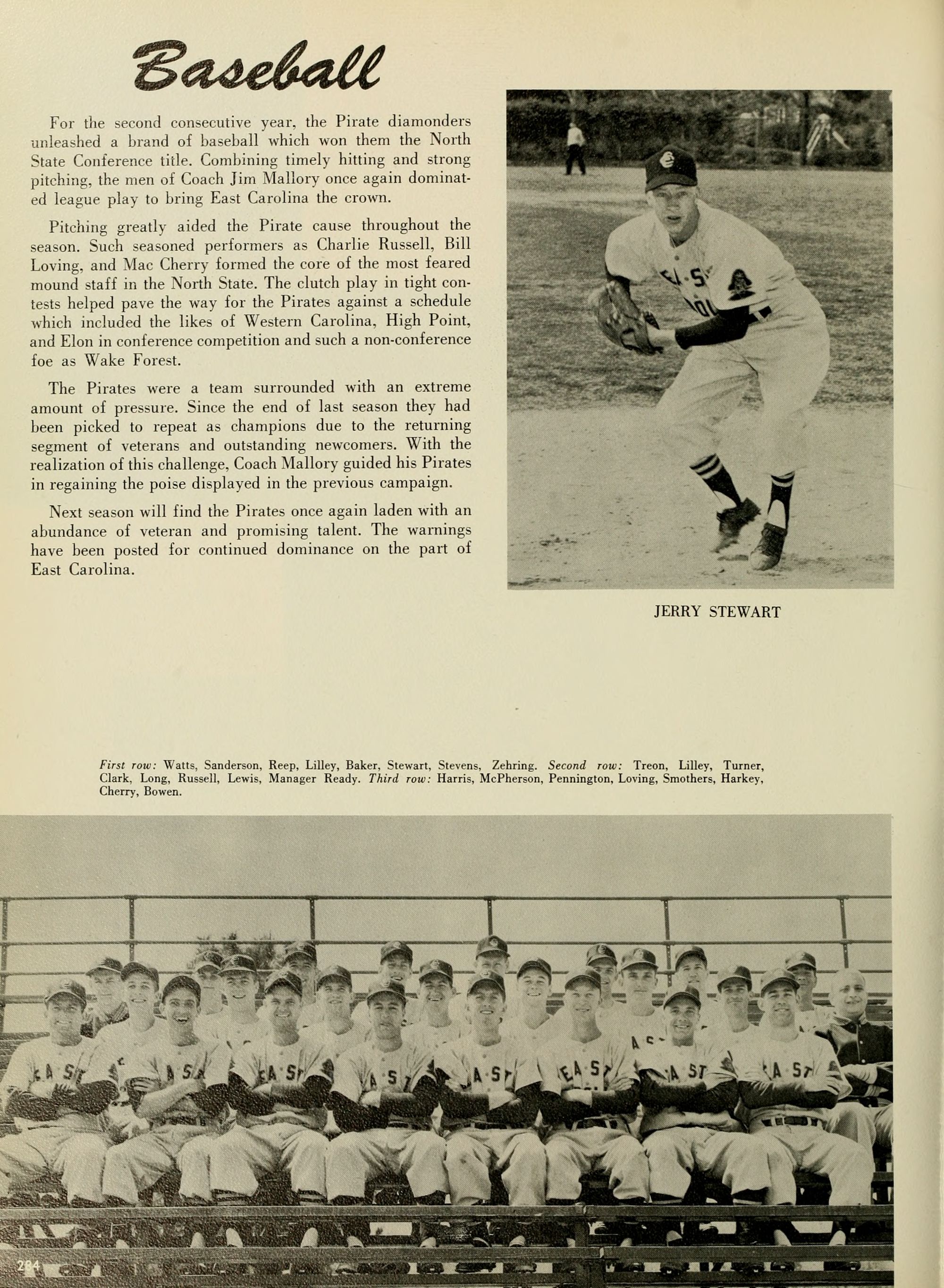 Baseball

For the second consecutive year, the Pirate diamonders unleashed a brand of baseball which won them the North State Conference title. Combining timely hitting and strong pitching, the men of Coach Jim Mallory once again dominated league play to bring East Carolina the crown.

Pitching greatly aided the Pirate cause throughout the season. Such seasoned performers as Charlie Russell, Bill Loving, and Mac Cherry formed the core of the most feared mound staff in the North State. The clutch play in tight contests helped pave the way for the Pirates against a schedule which included the likes of Western Carolina, High Point, and Elon in conference competition and such a non-conference foe as Wake Forest.

The Pirates were a team surrounded with an extreme amount of pressure. Since the end of last season they had been picked to repeat as champions due to the returning segment of veterans and outstanding newcomers. With the realization of this challenge, Coach Mallory guided his Pirates in regaining the poise displayed in the previous campaign.

Next season will find the Pirates once again laden with an abundance of veteran and promising talent. The warnings have been posted for continued dominance on the part of East Carolina.

JERRY STEWART

First row: Watts, Sanderson, Reep, Lilley, Baker, Stewart, Stevens, Zehring. Second row: Treon, Lilley, Turner, Clark, Long, Russell, Lewis, Manager Ready. Third row: Harris, McPherson, Pennington, Loving, Smothers, Harkey, Cherry, Bowen.

284